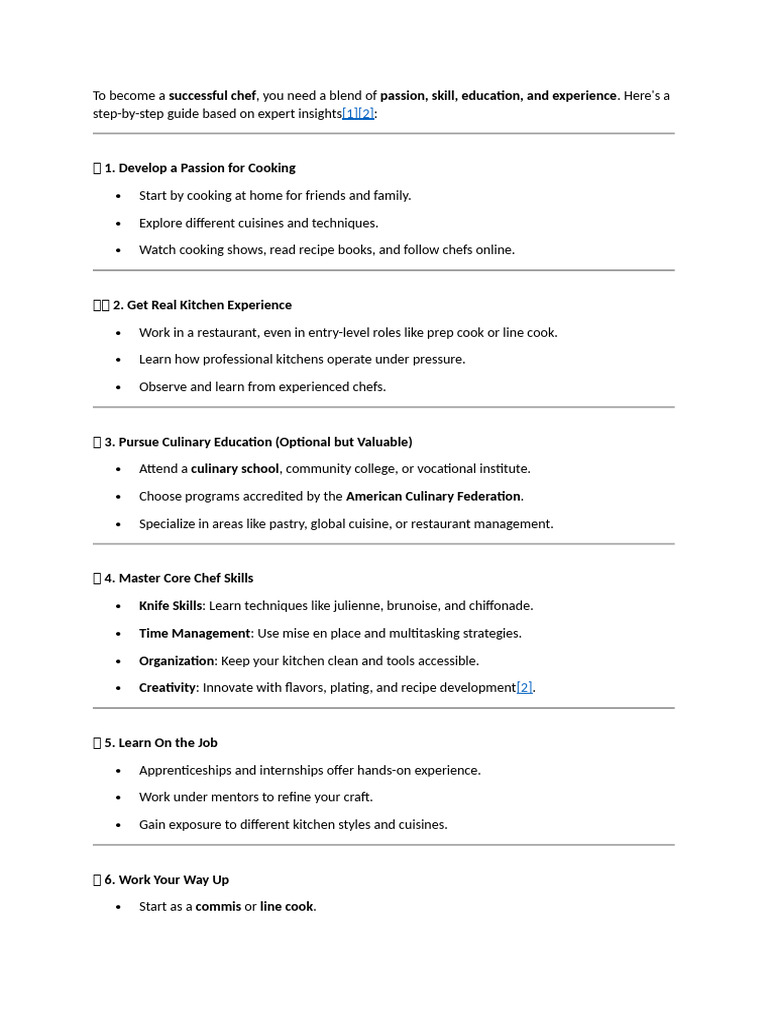 To become a successful chef, you need a blend of passion, skill, education, and experience. Here's a step-by-step guide based on expert insights[1][2]:

1. Develop a Passion for Cooking

• Start by cooking at home for friends and family.
• Explore different cuisines and techniques.
• Watch cooking shows, read recipe books, and follow chefs online.

2. Get Real Kitchen Experience

• Work in a restaurant, even in entry-level roles like prep cook or line cook.
• Learn how professional kitchens operate under pressure.
• Observe and learn from experienced chefs.

3. Pursue Culinary Education (Optional but Valuable)

• Attend a culinary school, community college, or vocational institute.
• Choose programs accredited by the American Culinary Federation.
• Specialize in areas like pastry, global cuisine, or restaurant management.

4. Master Core Chef Skills

• Knife Skills: Learn techniques like julienne, brunoise, and chiffonade.
• Time Management: Use mise en place and multitasking strategies.
• Organization: Keep your kitchen clean and tools accessible.
• Creativity: Innovate with flavors, plating, and recipe development[2].

5. Learn On the Job

• Apprenticeships and internships offer hands-on experience.
• Work under mentors to refine your craft.
• Gain exposure to different kitchen styles and cuisines.

6. Work Your Way Up

• Start as a commis or line cook.